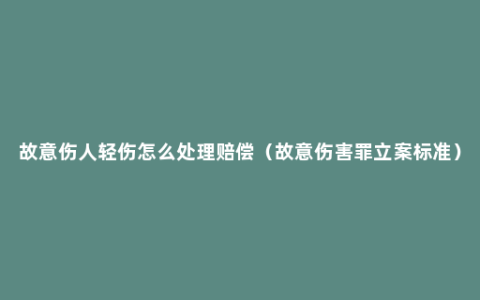 故意伤人轻伤怎么处理赔偿（故意伤害罪立案标准）